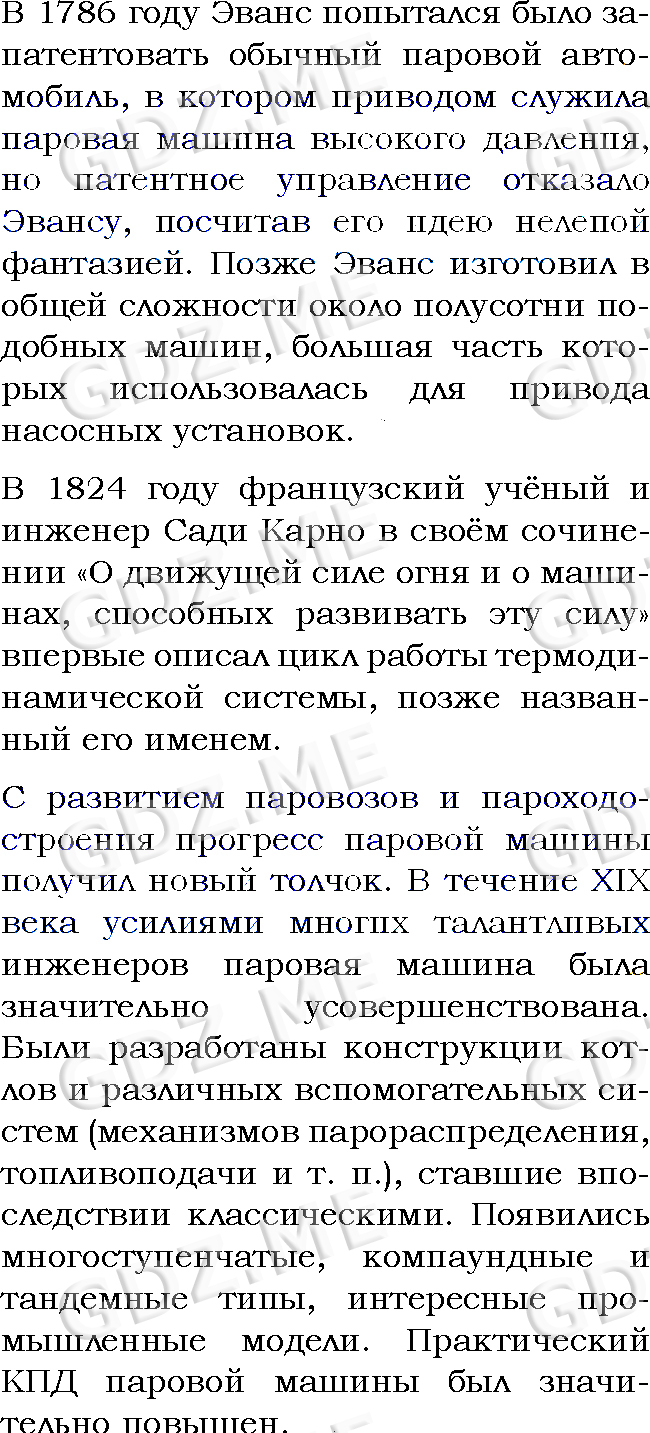 В 1786 году Эванс попытался было запатентовать обычный паровой автомобиль, в котором приводом служила паровая машина высокого давления, но патентное управление отказало Эвансу, посчитав его идею нелепой фантазией. Позже Эванс изготовил в общей сложности около полусотни подобных машин, большая часть которых использовалась для привода насосных установок.

В 1824 году французский учёный и инженер Сади Карно в своём сочинении «О движущей силе огня и о машинах, способных развивать эту силу» впервые описал цикл работы термодинамической системы, позже названный его именем.

С развитием паровозов и пароходостроения прогресс паровой машины получил новый толчок. В течение XIX века усилиями многих талантливых инженеров паровая машина была значительно усовершенствована. Были разработаны конструкции котлов и различных вспомогательных систем (механизмов парораспределения, топливоподачи и т. п.), ставшие впоследствии классическими. Появились многоступенчатые, компаундные и тандемные типы, интересные промышленные модели. Практический КПД паровой машины был значительно повышен.

GDZ.ME